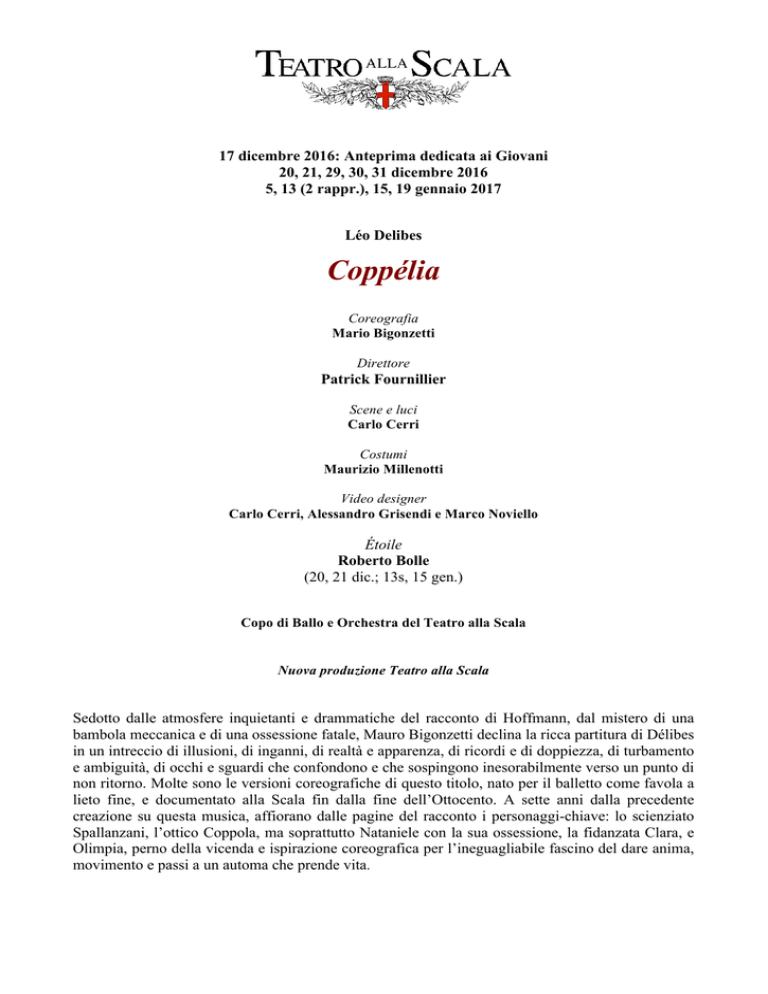 TEATRO ALLA SCALA

17 dicembre 2016: Anteprima dedicata ai Giovani
20, 21, 29, 30, 31 dicembre 2016
5, 13 (2 rappr.), 15, 19 gennaio 2017

Léo Delibes

Coppélia

Coreografia
Mario Bigonzetti

Direttore
Patrick Fournillier

Scene e luci
Carlo Cerri

Costumi
Maurizio Millenotti

Video designer
Carlo Cerri, Alessandro Grisendi e Marco Noviello

Étoile
Roberto Bolle
(20, 21 dic.; 13s, 15 gen.)

Copo di Ballo e Orchestra del Teatro alla Scala

Nuova produzione Teatro alla Scala

Sedotto dalle atmosfere inquietanti e drammatiche del racconto di Hoffmann, dal mistero di una bambola meccanica e di una ossessione fatale, Mauro Bigonzetti declina la ricca partitura di Délibes in un intreccio di illusioni, di inganni, di realtà e apparenza, di ricordi e di doppiezza, di turbamento e ambiguità, di occhi e sguardi che confondono e che sospingono inesorabilmente verso un punto di non ritorno. Molte sono le versioni coreografiche di questo titolo, nato per il balletto come favola a lieto fine, e documentato alla Scala fin dalla fine dell'Ottocento. A sette anni dalla precedente creazione su questa musica, affiorano dalle pagine del racconto i personaggi-chiave: lo scienziato Spallanzani, l'ottico Coppola, ma soprattutto Nataniele con la sua ossessione, la fidanzata Clara, e Olimpia, perno della vicenda e ispirazione coreografica per l'ineguagliabile fascino del dare anima, movimento e passi a un automa che prende vita.